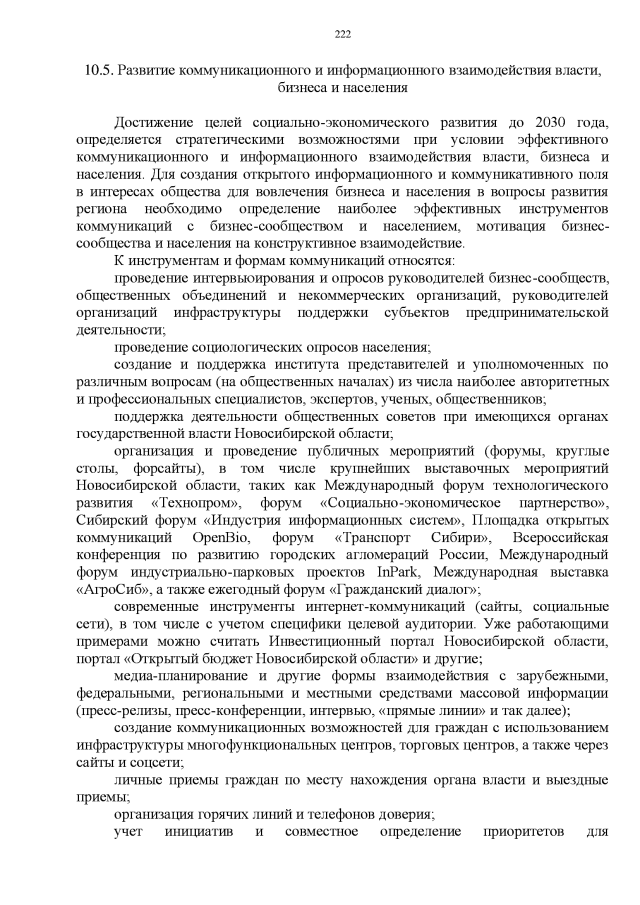 222

10.5. Развитие коммуникационного и информационного взаимодействия власти, бизнеса и населения

Достижение целей социально-экономического развития до 2030 года, определяется стратегическими возможностями при условии эффективного коммуникационного и информационного взаимодействия власти, бизнеса и населения. Для создания открытого информационного и коммуникативного поля в интересах общества для вовлечения бизнеса и населения в вопросы развития региона необходимо определение наиболее эффективных инструментов коммуникаций с бизнес-сообществом и населением, мотивация бизнес-сообщества и населения на конструктивное взаимодействие.

К инструментам и формам коммуникаций относятся:

проведение интервьюирования и опросов руководителей бизнес-сообществ, общественных объединений и некоммерческих организаций, руководителей организаций инфраструктуры поддержки субъектов предпринимательской деятельности;

проведение социологических опросов населения;

создание и поддержка института представителей и уполномоченных по различным вопросам (на общественных началах) из числа наиболее авторитетных и профессиональных специалистов, экспертов, ученых, общественников;

поддержка деятельности общественных советов при имеющихся органах государственной власти Новосибирской области;

организация и проведение публичных мероприятий (форумы, круглые столы, форсайты), в том числе крупнейших выставочных мероприятий Новосибирской области, таких как Международный форум технологического развития «Технопром», форум «Социально-экономическое партнерство», Сибирский форум «Индустрия информационных систем», Площадка открытых коммуникаций OpenBio, форум «Транспорт Сибири», Всероссийская конференция по развитию городских агломераций России, Международный форум индустриально-парковых проектов InPark, Международная выставка «АгроСиб», а также ежегодный форум «Гражданский диалог»;

современные инструменты интернет-коммуникаций (сайты, социальные сети), в том числе с учетом специфики целевой аудитории. Уже работающими примерами можно считать Инвестиционный портал Новосибирской области, портал «Открытый бюджет Новосибирской области» и другие;

медиа-планирование и другие формы взаимодействия с зарубежными, федеральными, региональными и местными средствами массовой информации (пресс-релизы, пресс-конференции, интервью, «прямые линии» и так далее);

создание коммуникационных возможностей для граждан с использованием инфраструктуры многофункциональных центров, торговых центров, а также через сайты и соцсети;

личные приемы граждан по месту нахождения органа власти и выездные приемы;

организация горячих линий и телефонов доверия;

учет инициатив и совместное определение приоритетов для